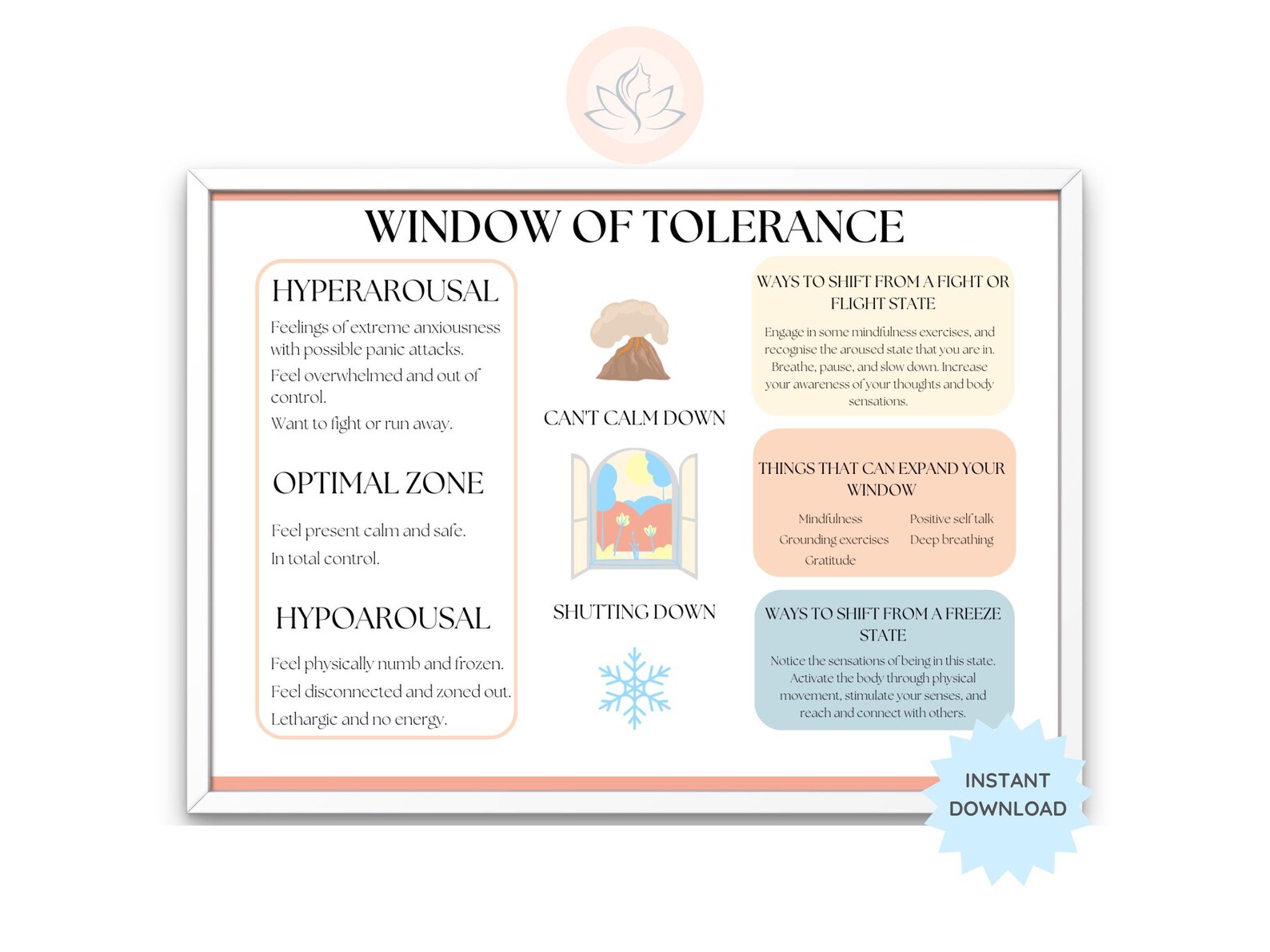 WINDOW OF TOLERANCE

HYPERAROUSAL

Feelings of extreme anxiousness with possible panic attacks.

Feel overwhelmed and out of control.

Want to fight or run away.

OPTIMAL ZONE

Feel present calm and safe.

In total control.

HYPOAROUSAL

Feel physically numb and frozen.

Feel disconnected and zoned out.

Lethargic and no energy.

CAN'T CALM DOWN

SHUTTING DOWN

WAYS TO SHIFT FROM A FIGHT OR FLIGHT STATE

Engage in some mindfulness exercises, and recognise the aroused state that you are in. Breathe, pause, and slow down. Increase your awareness of your thoughts and body sensations.

THINGS THAT CAN EXPAND YOUR WINDOW

Mindfulness
Grounding exercises
Gratitude
Positive self talk
Deep breathing

WAYS TO SHIFT FROM A FREEZE STATE

Notice the sensations of being in this state. Activate the body through physical movement, stimulate your senses, and reach and connect with others.

INSTANT DOWNLOAD